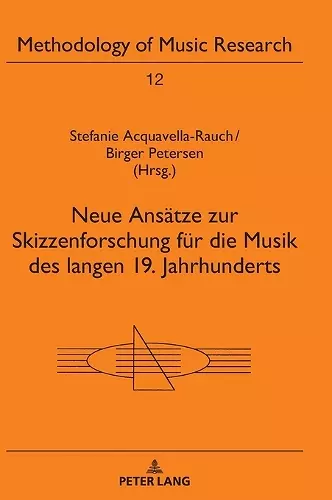 Methodology of Music Research

12

Stefanie Acquavella-Rauch/
Birger Petersen
(Hrsg.)

Neue Ansätze zur Skizzenforschung für die Musik des langen 19. Jahrhunderts

PETER LANG